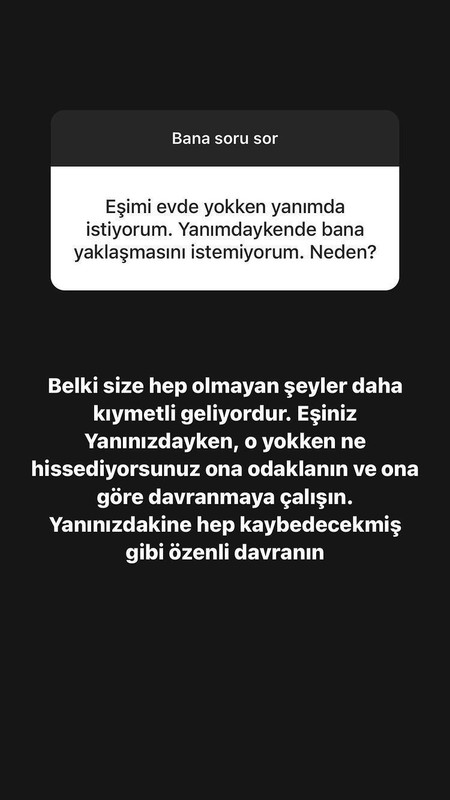 Bana soru sor

Eşimi evde yokken yanımda istiyorum. Yanımdaykende bana yaklaşmasını istemiyorum. Neden?

Belki size hep olmayan şeyler daha kıymetli geliyordur. Eşiniz Yanınızdayken, o yokken ne hissediyorsunuz ona odaklanın ve ona göre davranmaya çalışın. Yanınızdakine hep kaybedecekmiş gibi özenli davranın